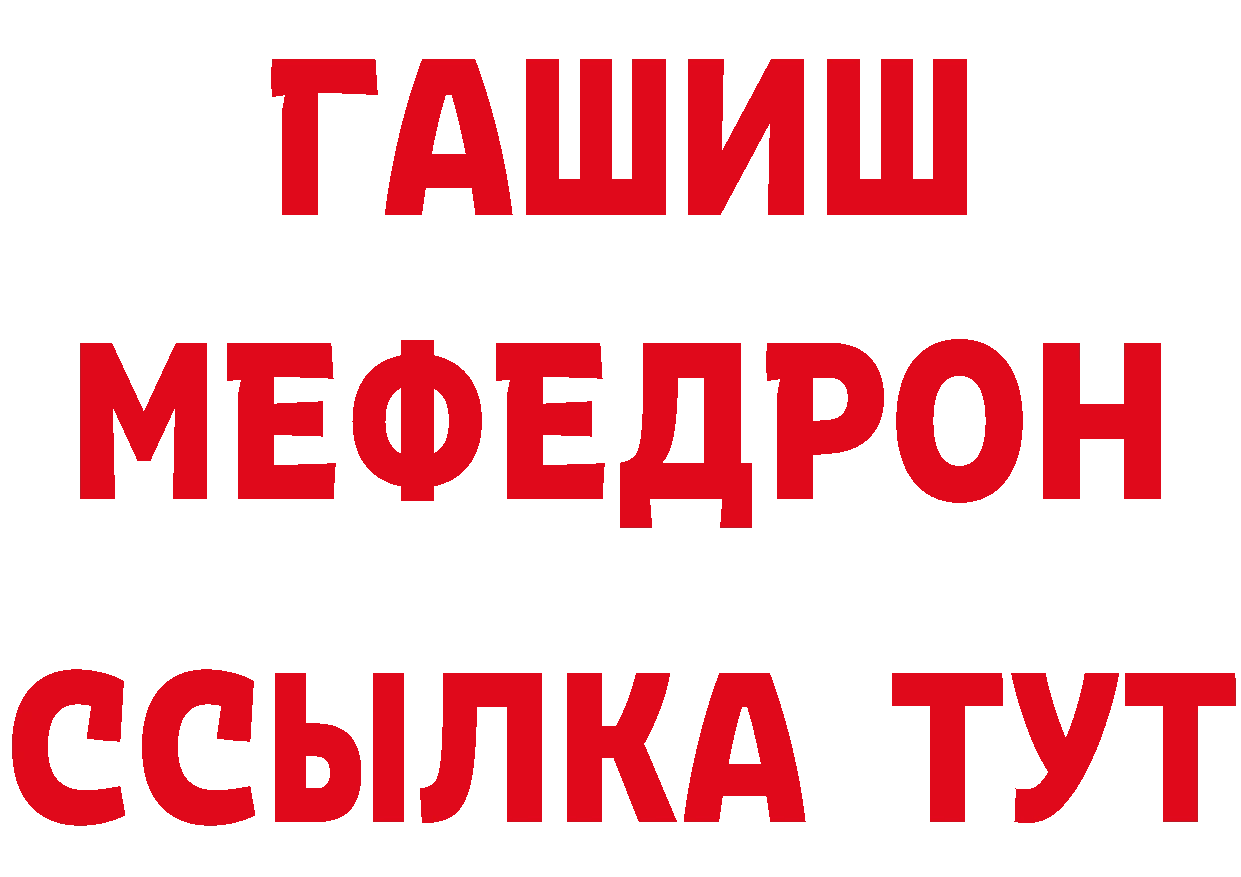 ГАШИШ
МЕФЕДРОН
ССЫЛКА ТУТ